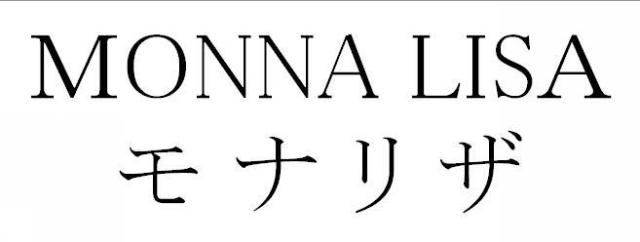 MONNA LISA
モナリザ